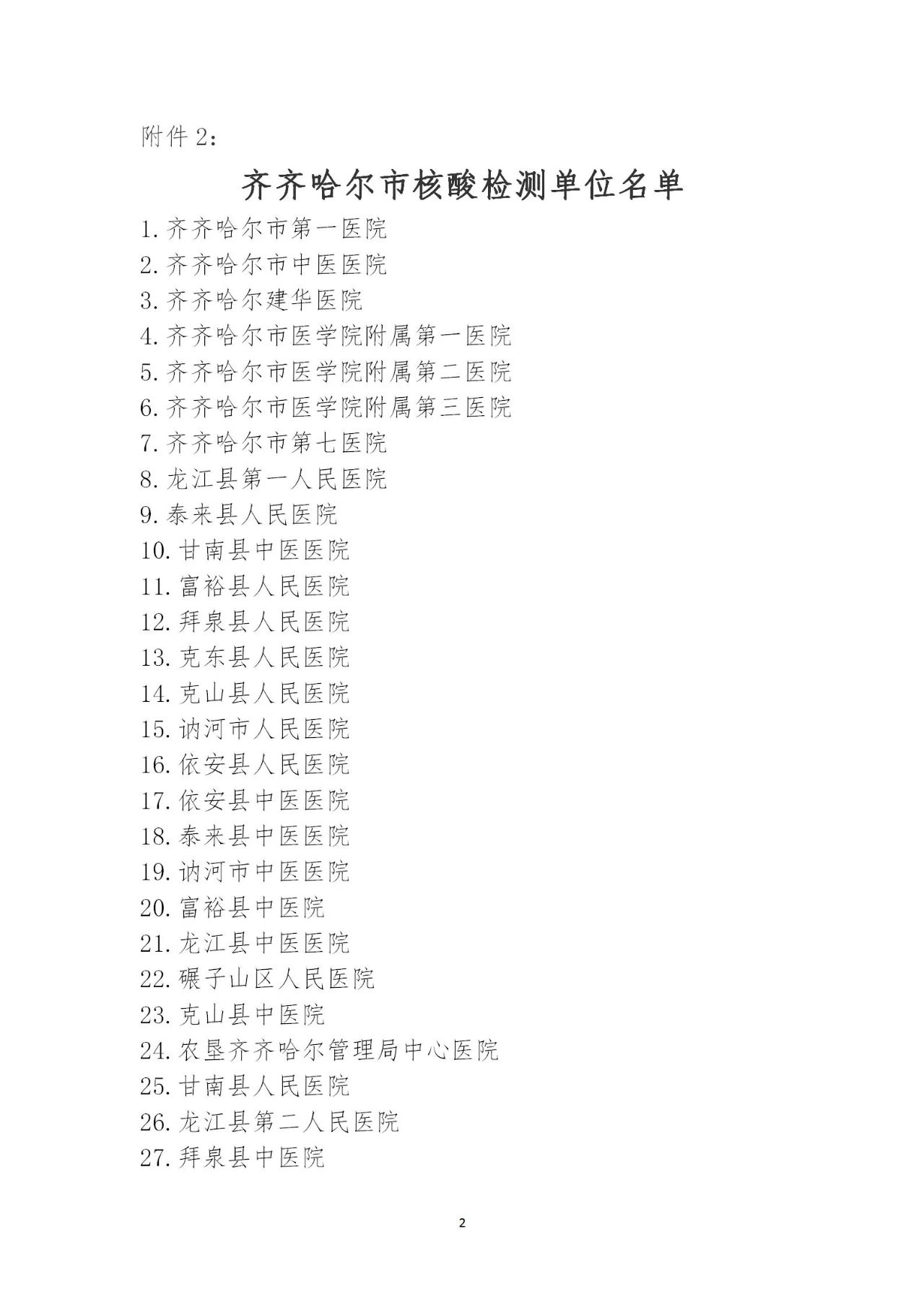 附件 2：

齐齐哈尔市核酸检测单位名单

1. 齐齐哈尔市第一医院
2. 齐齐哈尔市中医医院
3. 齐齐哈尔建华医院
4. 齐齐哈尔市医学院附属第一医院
5. 齐齐哈尔市医学院附属第二医院
6. 齐齐哈尔市医学院附属第三医院
7. 齐齐哈尔市第七医院
8. 龙江县第一人民医院
9. 泰来县人民医院
10. 甘南县中医医院
11. 富裕县人民医院
12. 拜泉县人民医院
13. 克东县人民医院
14. 克山县人民医院
15. 讷河市人民医院
16. 依安县人民医院
17. 依安县中医医院
18. 泰来县中医医院
19. 讷河市中医医院
20. 富裕县中医院
21. 龙江县中医医院
22. 碾子山区人民医院
23. 克山县中医院
24. 农垦齐齐哈尔管理局中心医院
25. 甘南县人民医院
26. 龙江县第二人民医院
27. 拜泉县中医院

2